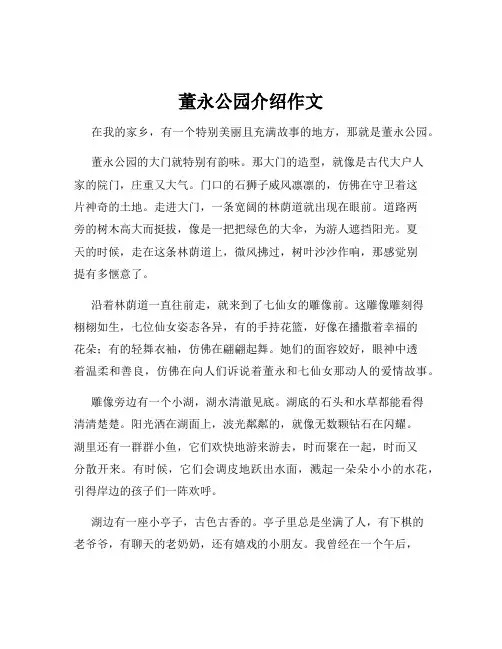 董永公园介绍作文

在我的家乡，有一个特别美丽且充满故事的地方，那就是董永公园。

董永公园的大门就特别有韵味。那大门的造型，就像是古代大户人家的院门，庄重又大气。门口的石狮子威风凛凛的，仿佛在守卫着这片神奇的土地。走进大门，一条宽阔的林荫道就出现在眼前。道路两旁的树木高大而挺拔，像是一把把绿色的大伞，为游人遮挡阳光。夏天的时候，走在这条林荫道上，微风拂过，树叶沙沙作响，那感觉别提有多惬意了。

沿着林荫道一直往前走，就来到了七仙女的雕像前。这雕像雕刻得栩栩如生，七位仙女姿态各异，有的手持花篮，好像在播撒着幸福的花朵；有的轻舞衣袖，仿佛在翩翩起舞。她们的面容姣好，眼神中透着温柔和善良，仿佛在向人们诉说着董永和七仙女那动人的爱情故事。

雕像旁边有一个小湖，湖水清澈见底。湖底的石头和水草都能看得清清楚楚。阳光洒在湖面上，波光粼粼的，就像无数颗钻石在闪耀。湖里还有一群群小鱼，它们欢快地游来游去，时而聚在一起，时而又分散开来。有时候，它们会调皮地跃出水面，溅起一朵朵小小的水花，引得岸边的孩子们一阵欢呼。

湖边有一座小亭子，古色古香的。亭子里总是坐满了人，有下棋的老爷爷，有聊天的老奶奶，还有嬉戏的小朋友。我曾经在一个午后，